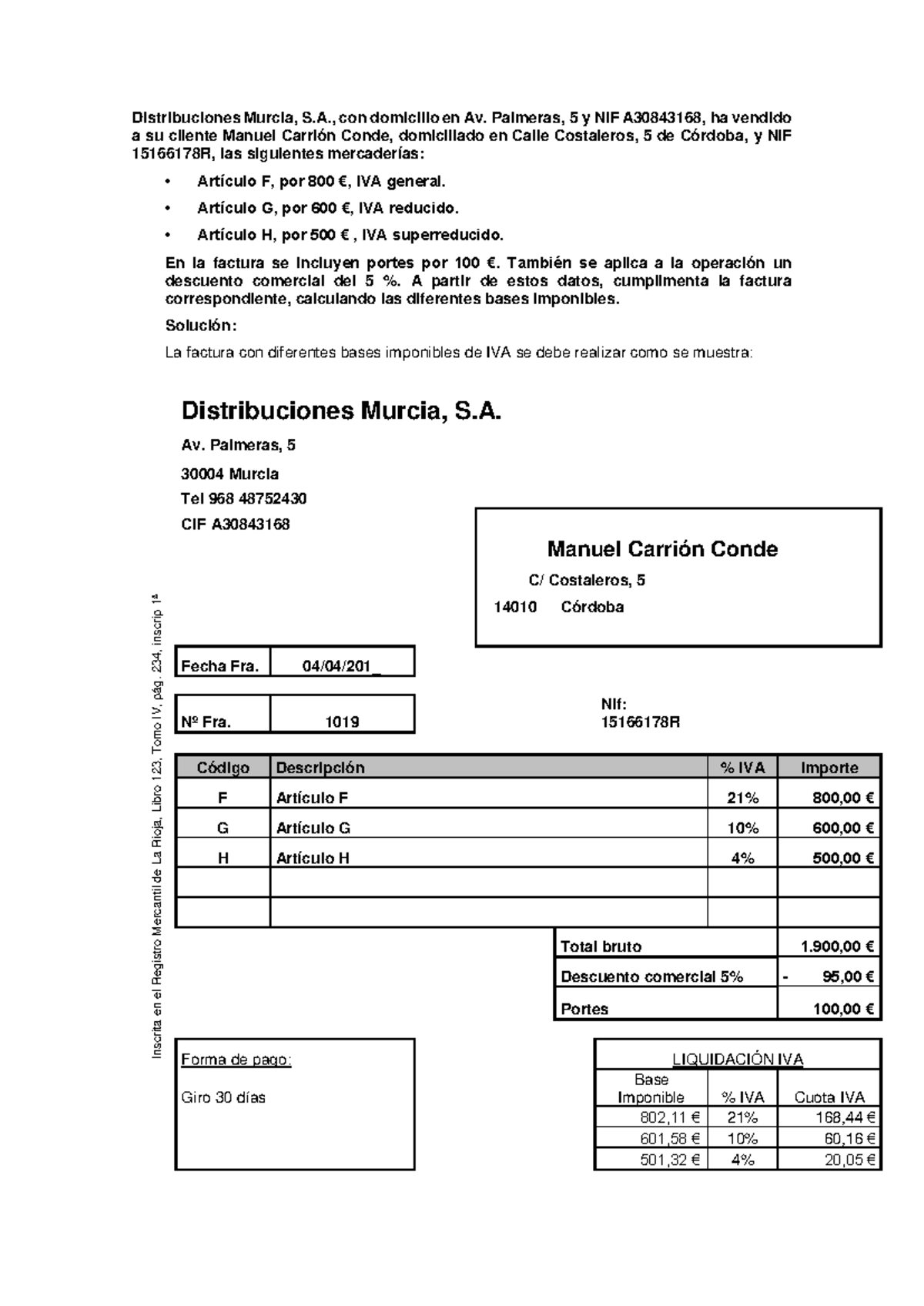 Distribuciones Murcia, S.A., con domicilio en Av. Palmeras, 5 y NIF A30843168, ha vendido a su cliente Manuel Carrión Conde, domiciliado en Calle Costaleros, 5 de Córdoba, y NIF 15166178R, las siguientes mercaderías:

• Artículo F, por 800 €, IVA general.
• Artículo G, por 600 €, IVA reducido.
• Artículo H, por 500 € , IVA superreducido.

En la factura se incluyen portes por 100 €. También se aplica a la operación un descuento comercial del 5 %. A partir de estos datos, cumplimenta la factura correspondiente, calculando las diferentes bases imponibles.

Solución:

La factura con diferentes bases imponibles de IVA se debe realizar como se muestra:

Distribuciones Murcia, S.A.

Av. Palmeras, 5

30004 Murcia

Tel 968 48752430

CIF A30843168

Manuel Carrión Conde

C/ Costaleros, 5

14010 Córdoba

Inscrita en el Registro Mercantil de La Rioja, Libro 123, Tomo IV, pág. 234, inscrip 1ª

| Fecha Fra. | 04/04/201_ |
|---|---|

| Nº Fra. | 1019 |
|---|---|

Nif:
15166178R

| Código | Descripción | % IVA | Importe |
|---|---|---|---|
| F | Artículo F | 21% | 800,00 € |
| G | Artículo G | 10% | 600,00 € |
| H | Artículo H | 4% | 500,00 € |
| | | | |
| | | | |

| Total bruto | 1.900,00 € |
|---|---|
| Descuento comercial 5% | - 95,00 € |
| Portes | 100,00 € |

Forma de pago:

Giro 30 días

LIQUIDACIÓN IVA

| Base Imponible | % IVA | Cuota IVA |
|---|---|---|
| 802,11 € | 21% | 168,44 € |
| 601,58 € | 10% | 60,16 € |
| 501,32 € | 4% | 20,05 € |